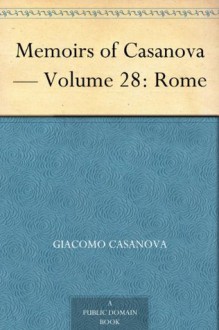 Memoirs of Casanova — Volume 28: Rome

GIACOMO CASANOVA

A
PUBLIC DOMAIN
BOOK